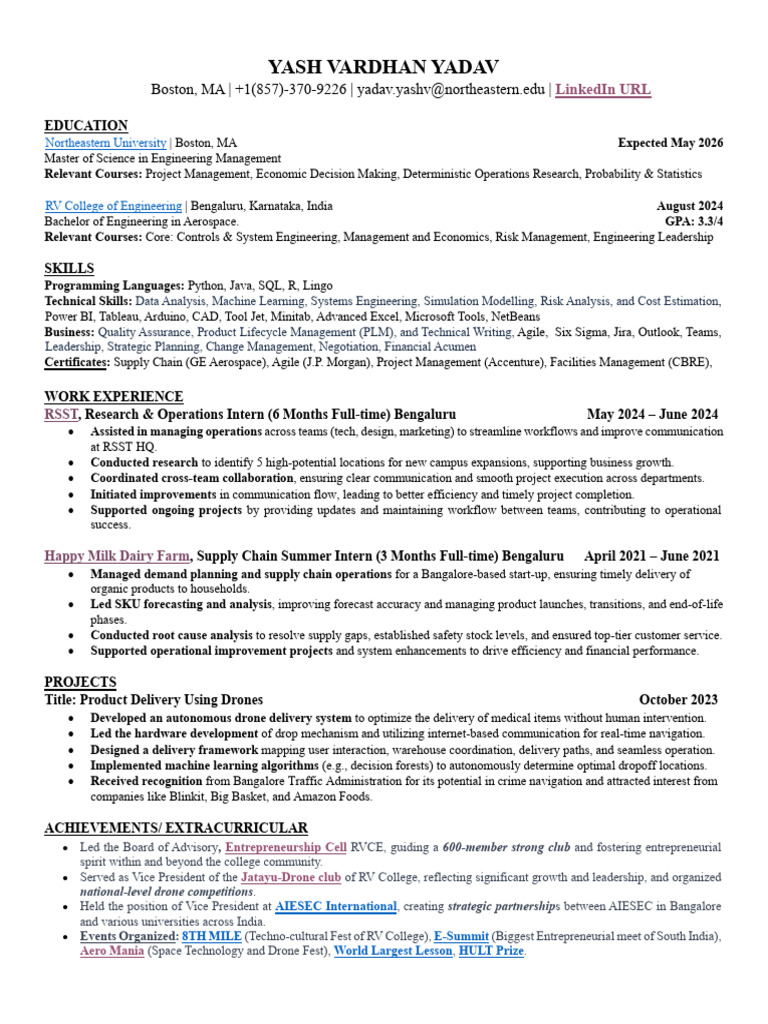 YASH VARDHAN YADAV

Boston, MA | +1(857)-370-9226 | yadav.yashv@northeastern.edu | LinkedIn URL

EDUCATION

Northeastern University | Boston, MA Expected May 2026

Master of Science in Engineering Management

Relevant Courses: Project Management, Economic Decision Making, Deterministic Operations Research, Probability & Statistics

RV College of Engineering | Bengaluru, Karnataka, India August 2024

Bachelor of Engineering in Aerospace. GPA: 3.3/4

Relevant Courses: Core: Controls & System Engineering, Management and Economics, Risk Management, Engineering Leadership

SKILLS

Programming Languages: Python, Java, SQL, R, Lingo

Technical Skills: Data Analysis, Machine Learning, Systems Engineering, Simulation Modelling, Risk Analysis, and Cost Estimation, Power BI, Tableau, Arduino, CAD, Tool Jet, Minitab, Advanced Excel, Microsoft Tools, NetBeans

Business: Quality Assurance, Product Lifecycle Management (PLM), and Technical Writing, Agile, Six Sigma, Jira, Outlook, Teams, Leadership, Strategic Planning, Change Management, Negotiation, Financial Acumen

Certificates: Supply Chain (GE Aerospace), Agile (J.P. Morgan), Project Management (Accenture), Facilities Management (CBRE),

WORK EXPERIENCE

RSST, Research & Operations Intern (6 Months Full-time) Bengaluru May 2024 – June 2024

• Assisted in managing operations across teams (tech, design, marketing) to streamline workflows and improve communication at RSST HQ.
• Conducted research to identify 5 high-potential locations for new campus expansions, supporting business growth.
• Coordinated cross-team collaboration, ensuring clear communication and smooth project execution across departments.
• Initiated improvements in communication flow, leading to better efficiency and timely project completion.
• Supported ongoing projects by providing updates and maintaining workflow between teams, contributing to operational success.

Happy Milk Dairy Farm, Supply Chain Summer Intern (3 Months Full-time) Bengaluru April 2021 – June 2021

• Managed demand planning and supply chain operations for a Bangalore-based start-up, ensuring timely delivery of organic products to households.
• Led SKU forecasting and analysis, improving forecast accuracy and managing product launches, transitions, and end-of-life phases.
• Conducted root cause analysis to resolve supply gaps, established safety stock levels, and ensured top-tier customer service.
• Supported operational improvement projects and system enhancements to drive efficiency and financial performance.

PROJECTS

Title: Product Delivery Using Drones October 2023

• Developed an autonomous drone delivery system to optimize the delivery of medical items without human intervention.
• Led the hardware development of drop mechanism and utilizing internet-based communication for real-time navigation.
• Designed a delivery framework mapping user interaction, warehouse coordination, delivery paths, and seamless operation.
• Implemented machine learning algorithms (e.g., decision forests) to autonomously determine optimal dropoff locations.
• Received recognition from Bangalore Traffic Administration for its potential in crime navigation and attracted interest from companies like Blinkit, Big Basket, and Amazon Foods.

ACHIEVEMENTS/ EXTRACURRICULAR

• Led the Board of Advisory, Entrepreneurship Cell RVCE, guiding a 600-member strong club and fostering entrepreneurial spirit within and beyond the college community.
• Served as Vice President of the Jatayu-Drone club of RV College, reflecting significant growth and leadership, and organized national-level drone competitions.
• Held the position of Vice President at AIESEC International, creating strategic partnerships between AIESEC in Bangalore and various universities across India.
• Events Organized: 8TH MILE (Techno-cultural Fest of RV College), E-Summit (Biggest Entrepreneurial meet of South India), Aero Mania (Space Technology and Drone Fest), World Largest Lesson, HULT Prize.